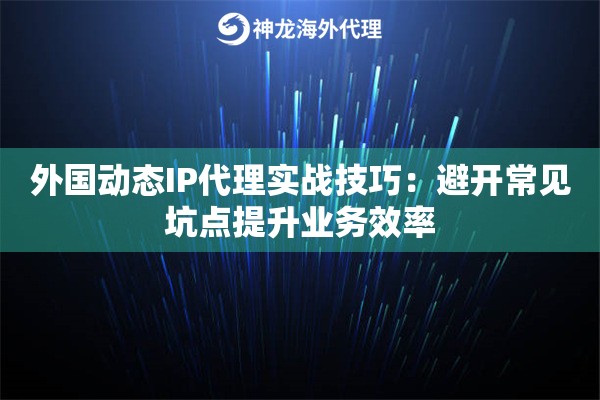 神龙海外代理

外国动态IP代理实战技巧：避开常见坑点提升业务效率